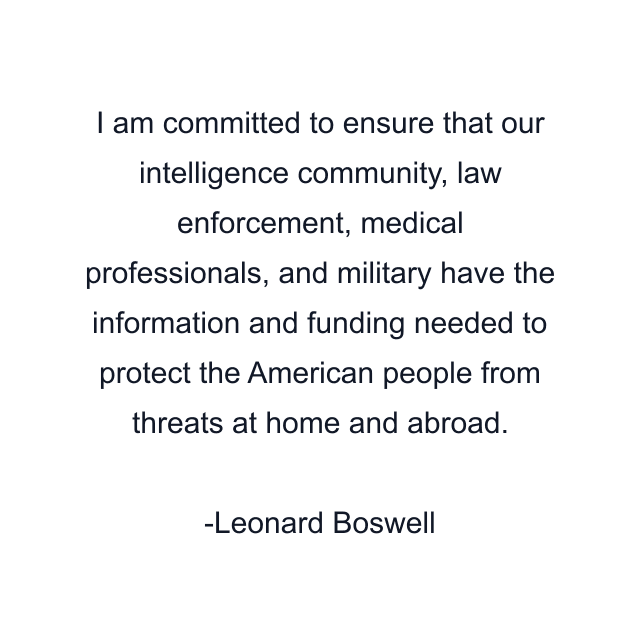 I am committed to ensure that our intelligence community, law enforcement, medical professionals, and military have the information and funding needed to protect the American people from threats at home and abroad.

-Leonard Boswell